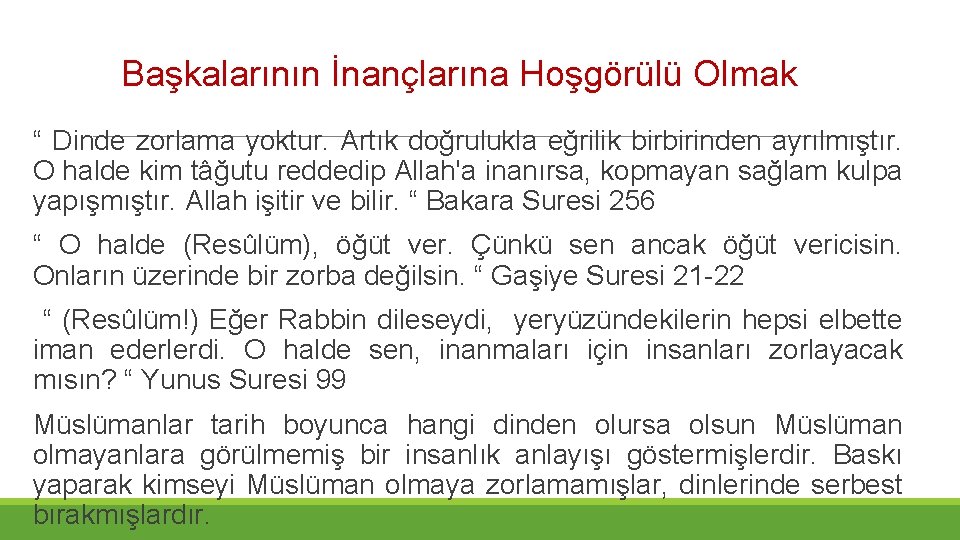 Başkalarının İnançlarına Hoşgörülü Olmak

“ Dinde zorlama yoktur. Artık doğrulukla eğrilik birbirinden ayrılmıştır. O halde kim tâğutu reddedip Allah'a inanırsa, kopmayan sağlam kulpa yapışmıştır. Allah işitir ve bilir. “ Bakara Suresi 256

“ O halde (Resûlüm), öğüt ver. Çünkü sen ancak öğüt vericisin. Onların üzerinde bir zorba değilsin. “ Gaşiye Suresi 21-22

“ (Resûlüm!) Eğer Rabbin dileseydi, yeryüzündekilerin hepsi elbette iman ederlerdi. O halde sen, inanmaları için insanları zorlayacak mısın? “ Yunus Suresi 99

Müslümanlar tarih boyunca hangi dinden olursa olsun Müslüman olmayanlara görülmemiş bir insanlık anlayışı göstermişlerdir. Baskı yaparak kimseyi Müslüman olmaya zorlamamışlar, dinlerinde serbest bırakmışlardır.